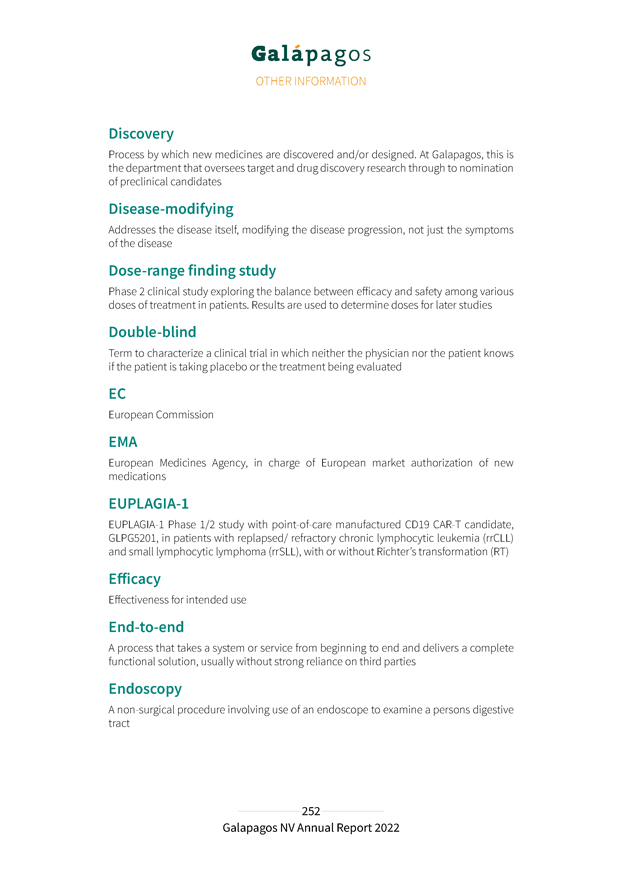 Galápagos
OTHER INFORMATION

Discovery

Process by which new medicines are discovered and/or designed. At Galapagos, this is the department that oversees target and drug discovery research through to nomination of preclinical candidates

Disease-modifying

Addresses the disease itself, modifying the disease progression, not just the symptoms of the disease

Dose-range finding study

Phase 2 clinical study exploring the balance between efficacy and safety among various doses of treatment in patients. Results are used to determine doses for later studies

Double-blind

Term to characterize a clinical trial in which neither the physician nor the patient knows if the patient is taking placebo or the treatment being evaluated

EC

European Commission

EMA

European Medicines Agency, in charge of European market authorization of new medications

EUPLAGIA-1

EUPLAGIA-1 Phase 1/2 study with point-of-care manufactured CD19 CAR-T candidate, GLPG5201, in patients with replapsed/ refractory chronic lymphocytic leukemia (rrCLL) and small lymphocytic lymphoma (rrSLL), with or without Richter's transformation (RT)

Efficacy

Effectiveness for intended use

End-to-end

A process that takes a system or service from beginning to end and delivers a complete functional solution, usually without strong reliance on third parties

Endoscopy

A non-surgical procedure involving use of an endoscope to examine a persons digestive tract

252
Galapagos NV Annual Report 2022